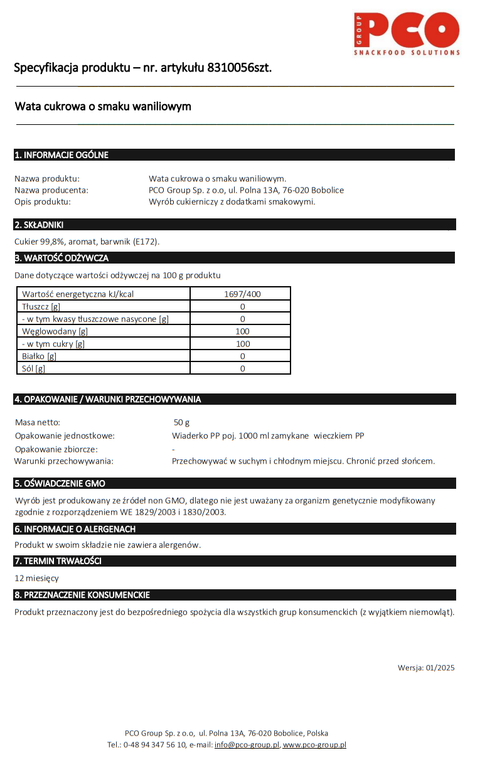 GROUP PCO
SNACKFOOD SOLUTIONS

Specyfikacja produktu – nr. artykułu 8310056szt.

Wata cukrowa o smaku waniliowym

1. INFORMACJE OGÓLNE

Nazwa produktu: Wata cukrowa o smaku waniliowym.
Nazwa producenta: PCO Group Sp. z o.o, ul. Polna 13A, 76-020 Bobolice
Opis produktu: Wyrób cukierniczy z dodatkami smakowymi.

2. SKŁADNIKI

Cukier 99,8%, aromat, barwnik (E172).

3. WARTOŚĆ ODŻYWCZA

Dane dotyczące wartości odżywczej na 100 g produktu

| Wartość energetyczna kJ/kcal | 1697/400 |
|---|---|
| Tłuszcz [g] | 0 |
| - w tym kwasy tłuszczowe nasycone [g] | 0 |
| Węglowodany [g] | 100 |
| - w tym cukry [g] | 100 |
| Białko [g] | 0 |
| Sól [g] | 0 |

4. OPAKOWANIE / WARUNKI PRZECHOWYWANIA

Masa netto: 50 g
Opakowanie jednostkowe: Wiaderko PP poj. 1000 ml zamykane wieczkiem PP
Opakowanie zbiorcze: -
Warunki przechowywania: Przechowywać w suchym i chłodnym miejscu. Chronić przed słońcem.

5. OŚWIADCZENIE GMO

Wyrób jest produkowany ze źródeł non GMO, dlatego nie jest uważany za organizm genetycznie modyfikowany zgodnie z rozporządzeniem WE 1829/2003 i 1830/2003.

6. INFORMACJE O ALERGENACH

Produkt w swoim składzie nie zawiera alergenów.

7. TERMIN TRWAŁOŚCI

12 miesięcy

8. PRZEZNACZENIE KONSUMENCKIE

Produkt przeznaczony jest do bezpośredniego spożycia dla wszystkich grup konsumenckich (z wyjątkiem niemowląt).

Wersja: 01/2025

PCO Group Sp. z o.o, ul. Polna 13A, 76-020 Bobolice, Polska
Tel.: 0-48 94 347 56 10, e-mail: info@pco-group.pl, www.pco-group.pl